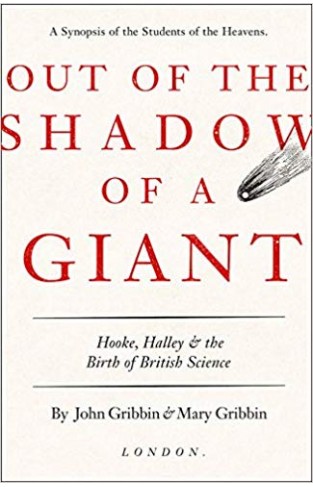 A Synopsis of the Students of the Heavens.

OUT OF THE SHADOW OF A GIANT

Hooke, Halley & the Birth of British Science

By John Gribbin & Mary Gribbin

LONDON.